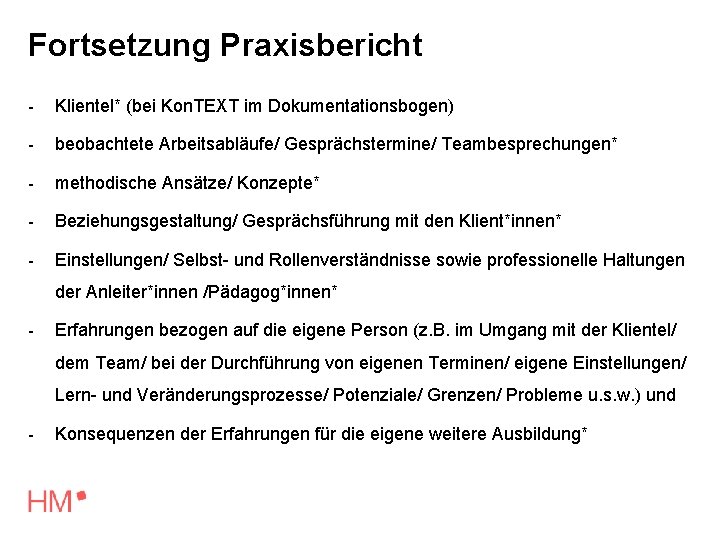 Fortsetzung Praxisbericht

- Klientel* (bei KonTEXT im Dokumentationsbogen)

- beobachtete Arbeitsabläufe/ Gesprächstermine/ Teambesprechungen*

- methodische Ansätze/ Konzepte*

- Beziehungsgestaltung/ Gesprächsführung mit den Klient*innen*

- Einstellungen/ Selbst- und Rollenverständnisse sowie professionelle Haltungen der Anleiter*innen /Pädagog*innen*

- Erfahrungen bezogen auf die eigene Person (z.B. im Umgang mit der Klientel/ dem Team/ bei der Durchführung von eigenen Terminen/ eigene Einstellungen/ Lern- und Veränderungsprozesse/ Potenziale/ Grenzen/ Probleme u.s.w.) und

- Konsequenzen der Erfahrungen für die eigene weitere Ausbildung*

HM